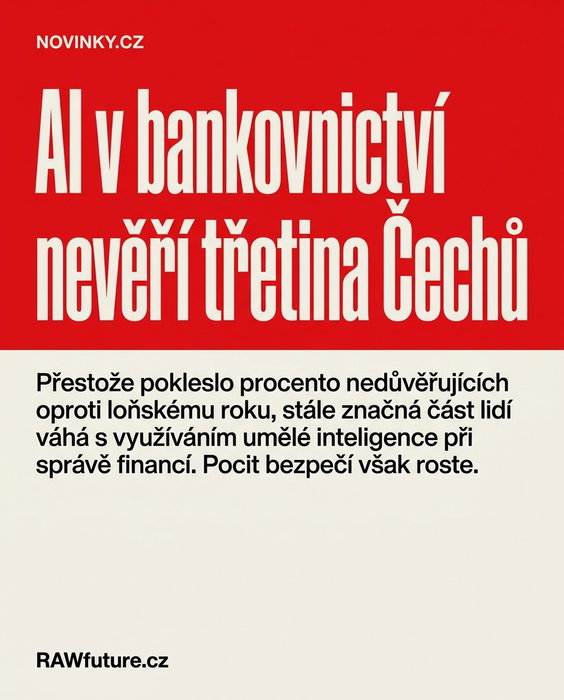 NOVINKY.CZ

AI v bankovnictví nevěří třetina Čechů

Přestože pokleslo procento nedůvěřujících oproti loňskému roku, stále značná část lidí váhá s využíváním umělé inteligence při správě financí. Pocit bezpečí však roste.

RAWfuture.cz